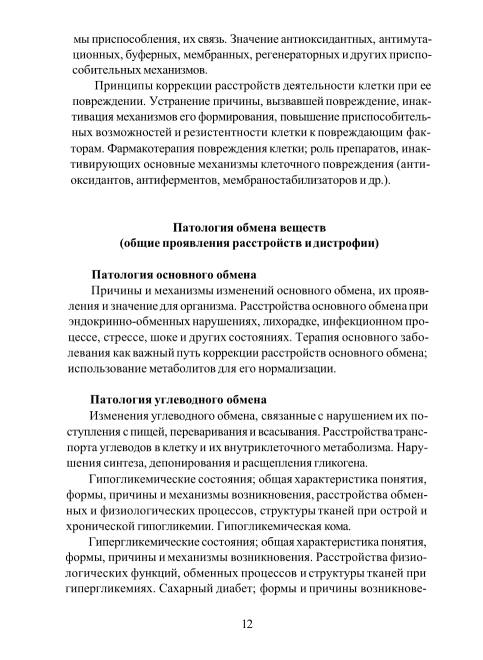 мы приспособления, их связь. Значение антиоксидантных, антимутационных, буферных, мембранных, регенераторных и других приспособительных механизмов.

Принципы коррекции расстройств деятельности клетки при ее повреждении. Устранение причины, вызвавшей повреждение, инактивация механизмов его формирования, повышение приспособительных возможностей и резистентности клетки к повреждающим факторам. Фармакотерапия повреждения клетки; роль препаратов, инактивирующих основные механизмы клеточного повреждения (антиоксидантов, антиферментов, мембраностабилизаторов и др.).

Патология обмена веществ
(общие проявления расстройств и дистрофии)

Патология основного обмена

Причины и механизмы изменений основного обмена, их проявления и значение для организма. Расстройства основного обмена при эндокринно-обменных нарушениях, лихорадке, инфекционном процессе, стрессе, шоке и других состояниях. Терапия основного заболевания как важный путь коррекции расстройств основного обмена; использование метаболитов для его нормализации.

Патология углеводного обмена

Изменения углеводного обмена, связанные с нарушением их поступления с пищей, переваривания и всасывания. Расстройства транспорта углеводов в клетку и их внутриклеточного метаболизма. Нарушения синтеза, депонирования и расщепления гликогена.

Гипогликемические состояния; общая характеристика понятия, формы, причины и механизмы возникновения, расстройства обменных и физиологических процессов, структуры тканей при острой и хронической гипогликемии. Гипогликемическая кома.

Гипергликемические состояния; общая характеристика понятия, формы, причины и механизмы возникновения. Расстройства физиологических функций, обменных процессов и структуры тканей при гипергликемиях. Сахарный диабет; формы и причины возникнове-

12